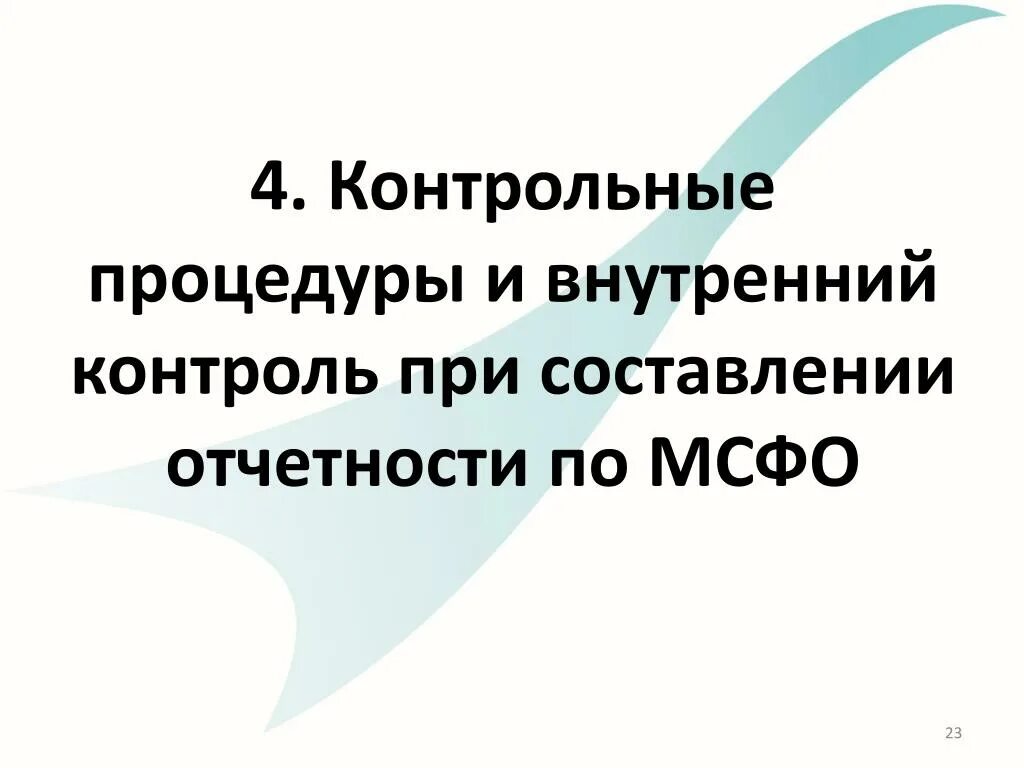 4. Контрольные процедуры и внутренний контроль при составлении отчетности по МСФО

23